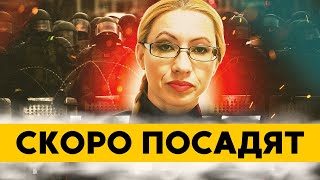 СКОРО ПОСАДЯТ